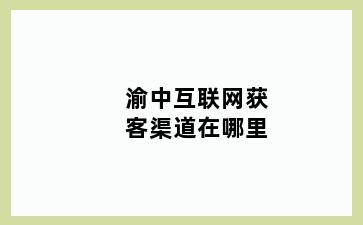 渝中互联网获客渠道在哪里